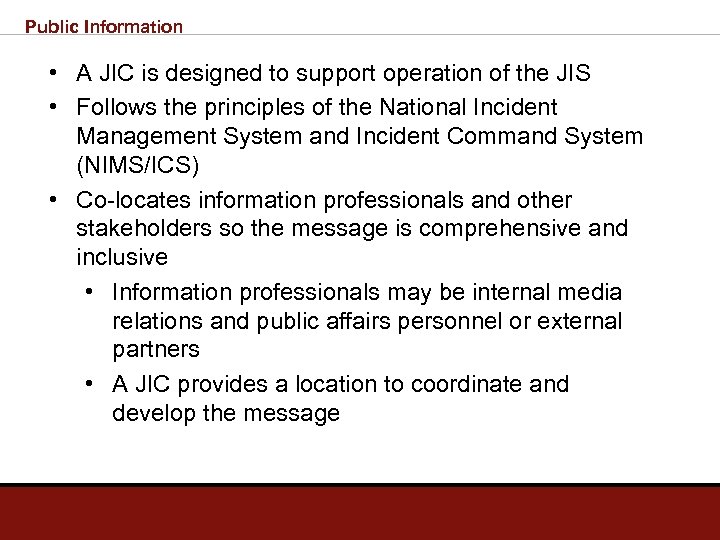 Public Information

• A JIC is designed to support operation of the JIS
• Follows the principles of the National Incident Management System and Incident Command System (NIMS/ICS)
• Co-locates information professionals and other stakeholders so the message is comprehensive and inclusive
• Information professionals may be internal media relations and public affairs personnel or external partners
• A JIC provides a location to coordinate and develop the message